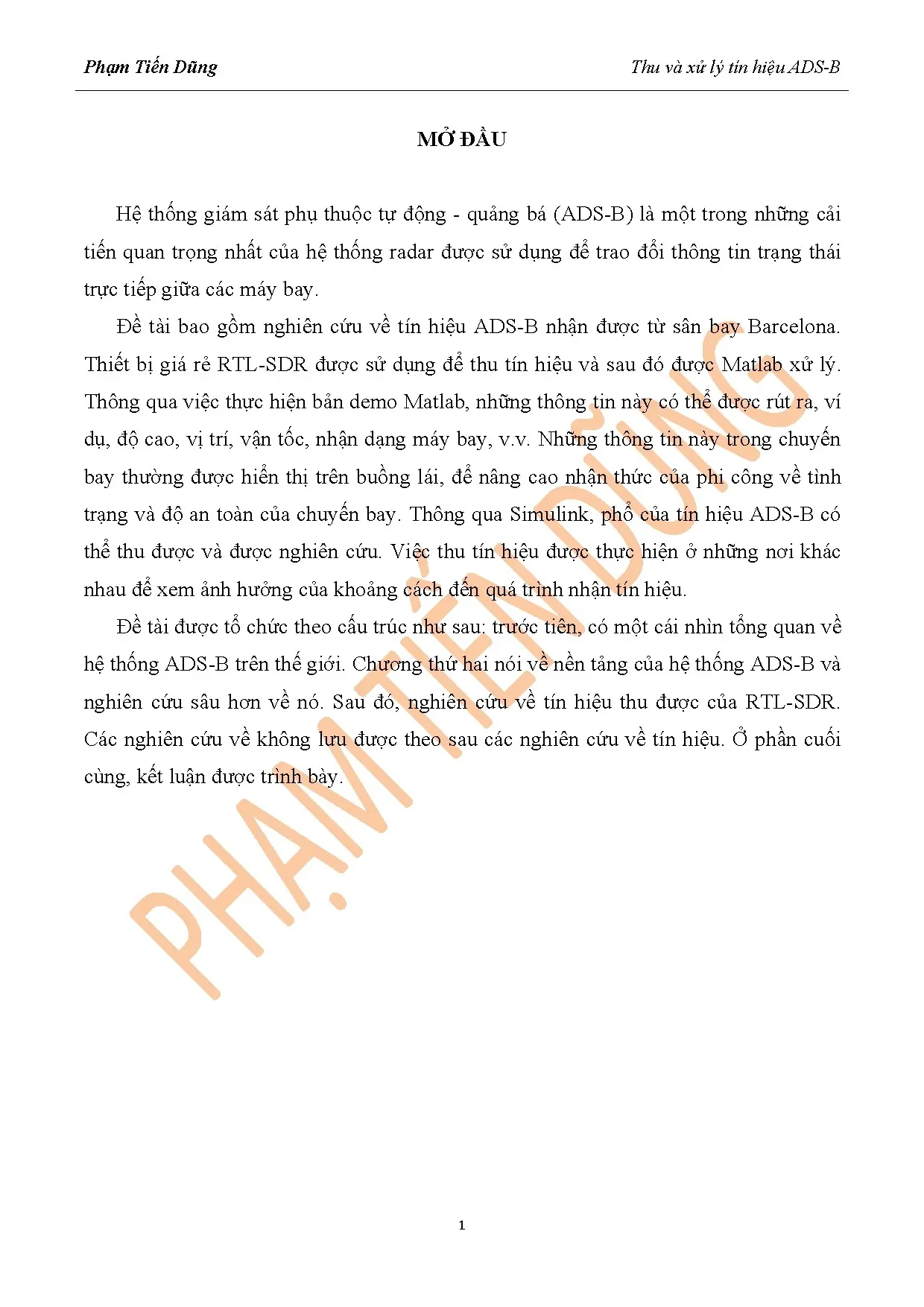 Phạm Tiến Dũng

Thu và xử lý tín hiệu ADS-B

MỞ ĐẦU

Hệ thống giám sát phụ thuộc tự động - quảng bá (ADS-B) là một trong những cải tiến quan trọng nhất của hệ thống radar được sử dụng để trao đổi thông tin trạng thái trực tiếp giữa các máy bay.

Đề tài bao gồm nghiên cứu về tín hiệu ADS-B nhận được từ sân bay Barcelona. Thiết bị giá rẻ RTL-SDR được sử dụng để thu tín hiệu và sau đó được Matlab xử lý. Thông qua việc thực hiện bản demo Matlab, những thông tin này có thể được rút ra, ví dụ, độ cao, vị trí, vận tốc, nhận dạng máy bay, v.v. Những thông tin này trong chuyến bay thường được hiển thị trên buồng lái, để nâng cao nhận thức của phi công về tình trạng và độ an toàn của chuyến bay. Thông qua Simulink, phổ của tín hiệu ADS-B có thể thu được và được nghiên cứu. Việc thu tín hiệu được thực hiện ở những nơi khác nhau để xem ảnh hưởng của khoảng cách đến quá trình nhận tín hiệu.

Đề tài được tổ chức theo cấu trúc như sau: trước tiên, có một cái nhìn tổng quan về hệ thống ADS-B trên thế giới. Chương thứ hai nói về nền tảng của hệ thống ADS-B và nghiên cứu sâu hơn về nó. Sau đó, nghiên cứu về tín hiệu thu được của RTL-SDR. Các nghiên cứu về không lưu được theo sau các nghiên cứu về tín hiệu. Ở phần cuối cùng, kết luận được trình bày.

1

PHẠM TIẾN DŨNG